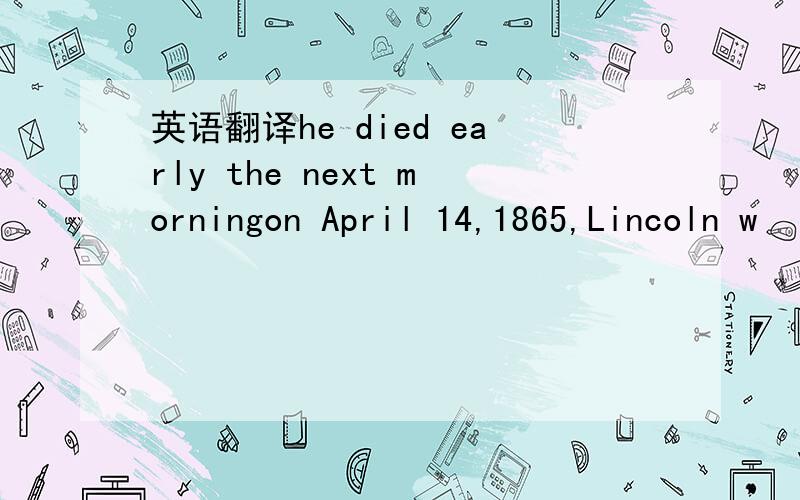 英语翻译he died early the next morningon April 14,1865,Lincoln w

STATIONERY